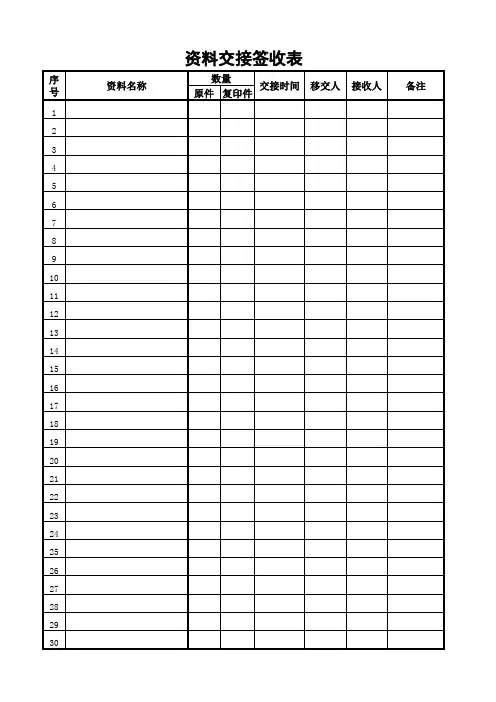 资料交接签收表

| 序号 | 资料名称 | 数量 |  | 交接时间 | 移交人 | 接收人 | 备注 |
|---|---|---|---|---|---|---|---|
|  |  | 原件 | 复印件 |  |  |  |  |
| 1 |  |  |  |  |  |  |  |
| 2 |  |  |  |  |  |  |  |
| 3 |  |  |  |  |  |  |  |
| 4 |  |  |  |  |  |  |  |
| 5 |  |  |  |  |  |  |  |
| 6 |  |  |  |  |  |  |  |
| 7 |  |  |  |  |  |  |  |
| 8 |  |  |  |  |  |  |  |
| 9 |  |  |  |  |  |  |  |
| 10 |  |  |  |  |  |  |  |
| 11 |  |  |  |  |  |  |  |
| 12 |  |  |  |  |  |  |  |
| 13 |  |  |  |  |  |  |  |
| 14 |  |  |  |  |  |  |  |
| 15 |  |  |  |  |  |  |  |
| 16 |  |  |  |  |  |  |  |
| 17 |  |  |  |  |  |  |  |
| 18 |  |  |  |  |  |  |  |
| 19 |  |  |  |  |  |  |  |
| 20 |  |  |  |  |  |  |  |
| 21 |  |  |  |  |  |  |  |
| 22 |  |  |  |  |  |  |  |
| 23 |  |  |  |  |  |  |  |
| 24 |  |  |  |  |  |  |  |
| 25 |  |  |  |  |  |  |  |
| 26 |  |  |  |  |  |  |  |
| 27 |  |  |  |  |  |  |  |
| 28 |  |  |  |  |  |  |  |
| 29 |  |  |  |  |  |  |  |
| 30 |  |  |  |  |  |  |  |